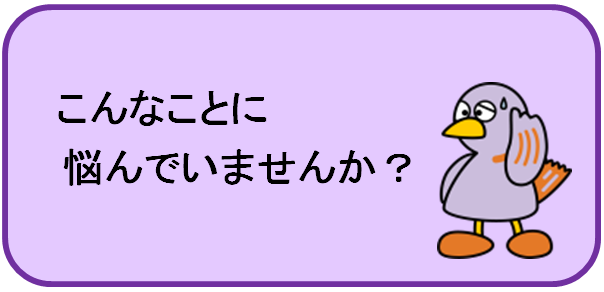 こんなことに
悩んでいませんか？